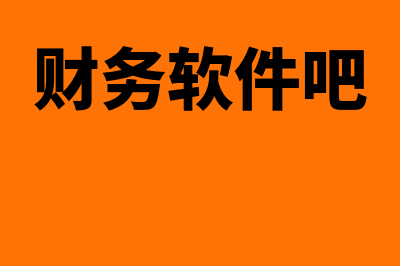 财务软件吧